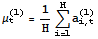 $\mu_t^{(1)} = \frac{1}{H} \sum_{i=1}^{H} a_{i,t}^{(1)}$